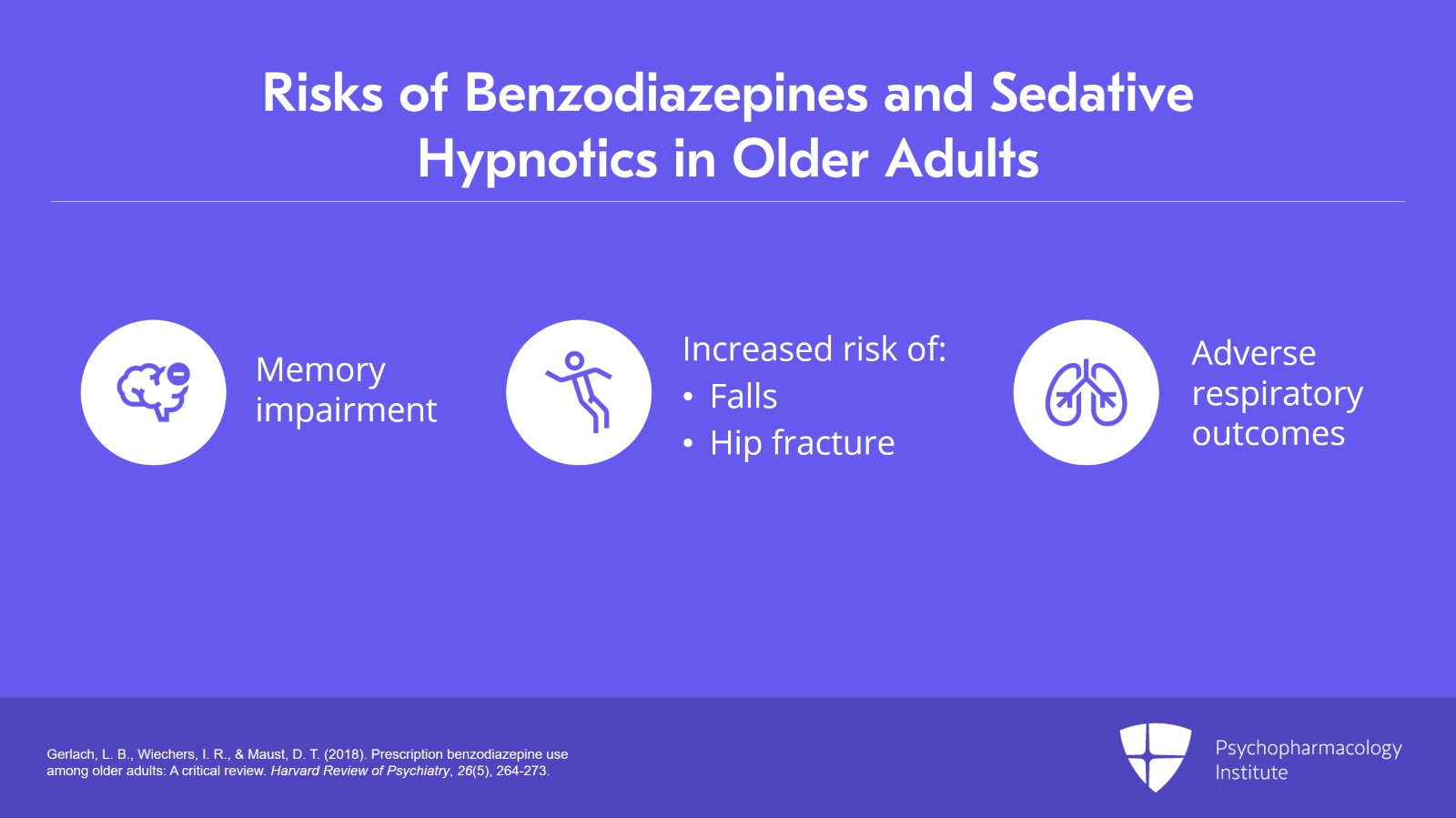 Risks of Benzodiazepines and Sedative Hypnotics in Older Adults

Memory impairment

Increased risk of:
• Falls
• Hip fracture

Adverse respiratory outcomes

Gerlach, L. B., Wiechers, I. R., & Maust, D. T. (2018). Prescription benzodiazepine use among older adults: A critical review. Harvard Review of Psychiatry, 26(5), 264-273.

Psychopharmacology
Institute